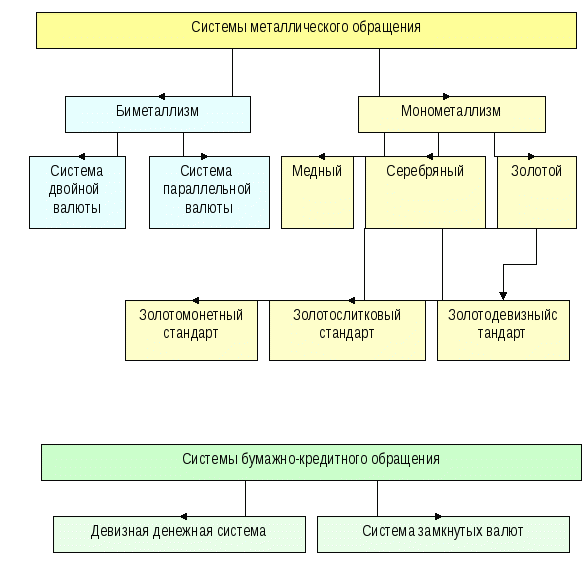 Системы металлического обращения

Биметаллизм

Монометаллизм

Система двойной валюты

Система параллельной валюты

Медный

Серебряный

Золотой

Золотомонетный стандарт

Золотослитковый стандарт

Золотодевизныйс тандарт

Системы бумажно-кредитного обращения

Девизная денежная система

Система замкнутых валют